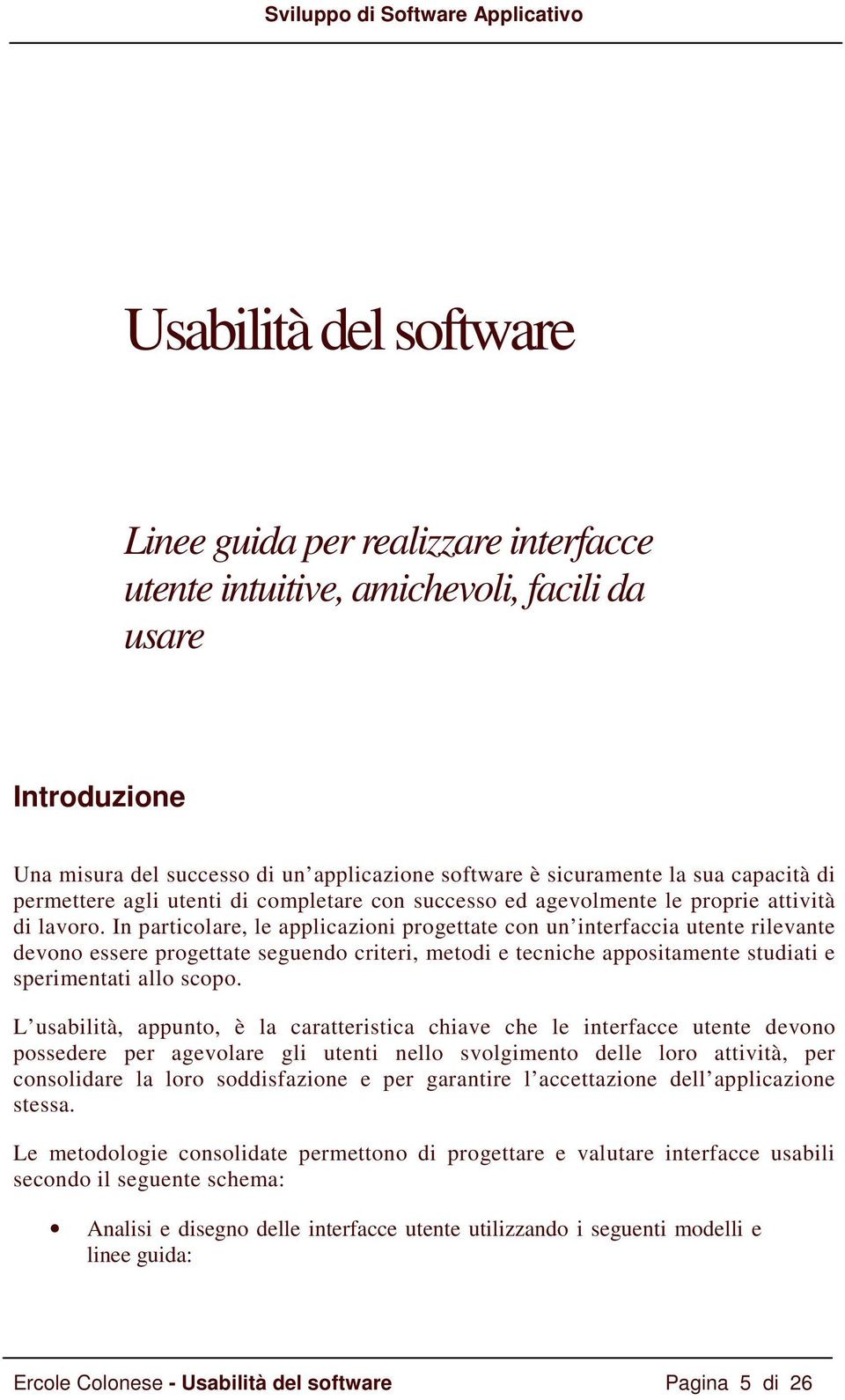 Sviluppo di Software Applicativo

Usabilità del software

Linee guida per realizzare interfacce utente intuitive, amichevoli, facili da usare

Introduzione

Una misura del successo di un'applicazione software è sicuramente la sua capacità di permettere agli utenti di completare con successo ed agevolmente le proprie attività di lavoro. In particolare, le applicazioni progettate con un'interfaccia utente rilevante devono essere progettate seguendo criteri, metodi e tecniche appositamente studiati e sperimentati allo scopo.

L'usabilità, appunto, è la caratteristica chiave che le interfacce utente devono possedere per agevolare gli utenti nello svolgimento delle loro attività, per consolidare la loro soddisfazione e per garantire l'accettazione dell'applicazione stessa.

Le metodologie consolidate permettono di progettare e valutare interfacce usabili secondo il seguente schema:

• Analisi e disegno delle interfacce utente utilizzando i seguenti modelli e linee guida:

Ercole Colonese - Usabilità del software     Pagina 5 di 26